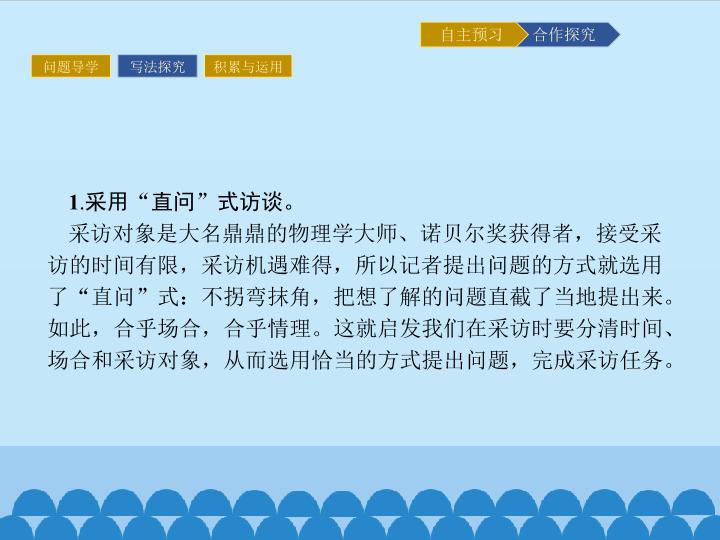 自主预习 合作探究

问题导学 写法探究 积累与运用

1.采用“直问”式访谈。

采访对象是大名鼎鼎的物理学大师、诺贝尔奖获得者，接受采访的时间有限，采访机遇难得，所以记者提出问题的方式就选用了“直问”式：不拐弯抹角，把想了解的问题直截了当地提出来。如此，合乎场合，合乎情理。这就启发我们在采访时要分清时间、场合和采访对象，从而选用恰当的方式提出问题，完成采访任务。